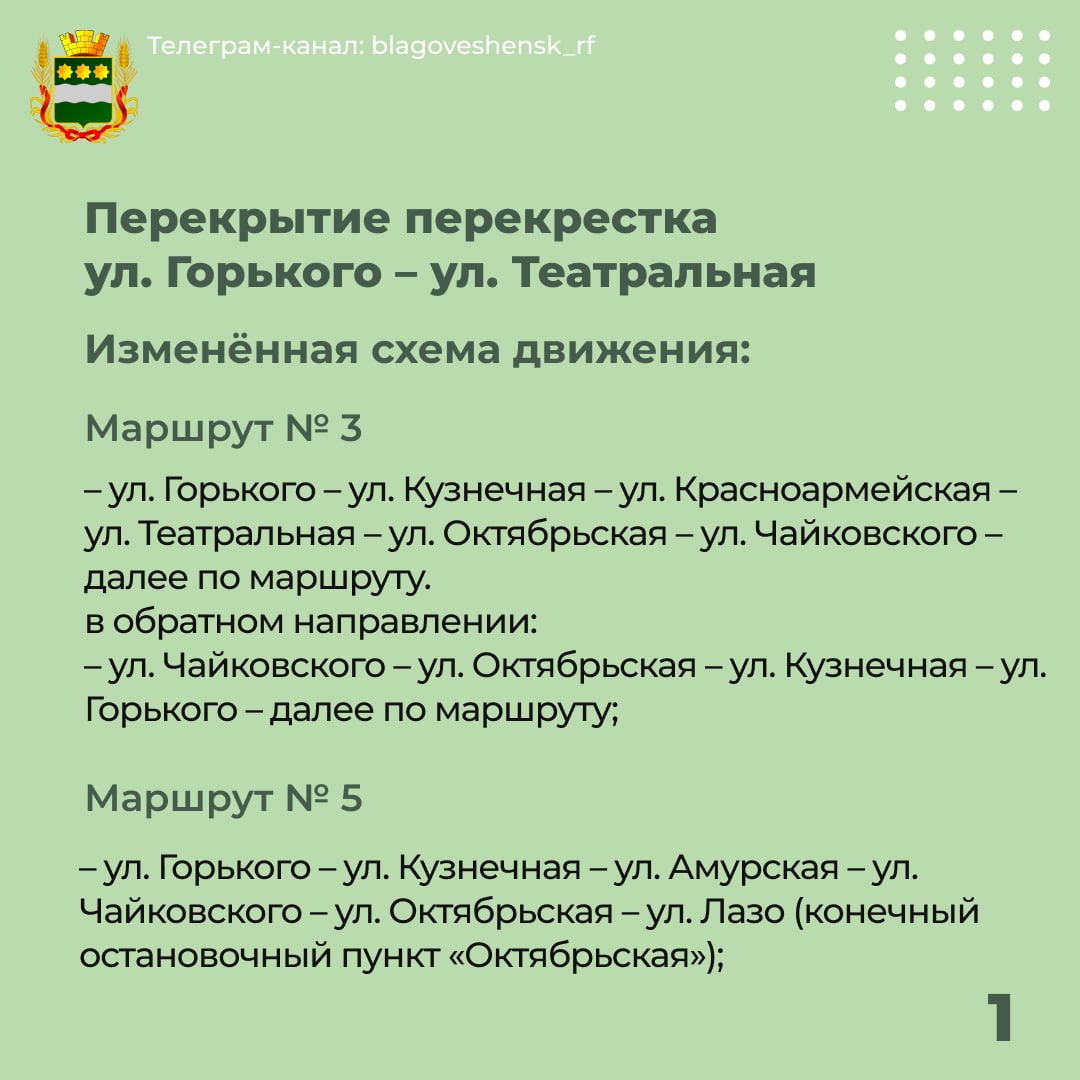 Телеграм-канал: blagoveshensk_rf

Перекрытие перекрестка ул. Горького – ул. Театральная

Изменённая схема движения:

Маршрут № 3

– ул. Горького – ул. Кузнечная – ул. Красноармейская – ул. Театральная – ул. Октябрьская – ул. Чайковского – далее по маршруту.
в обратном направлении:
– ул. Чайковского – ул. Октябрьская – ул. Кузнечная – ул. Горького – далее по маршруту;

Маршрут № 5

– ул. Горького – ул. Кузнечная – ул. Амурская – ул. Чайковского – ул. Октябрьская – ул. Лазо (конечный остановочный пункт «Октябрьская»);

1